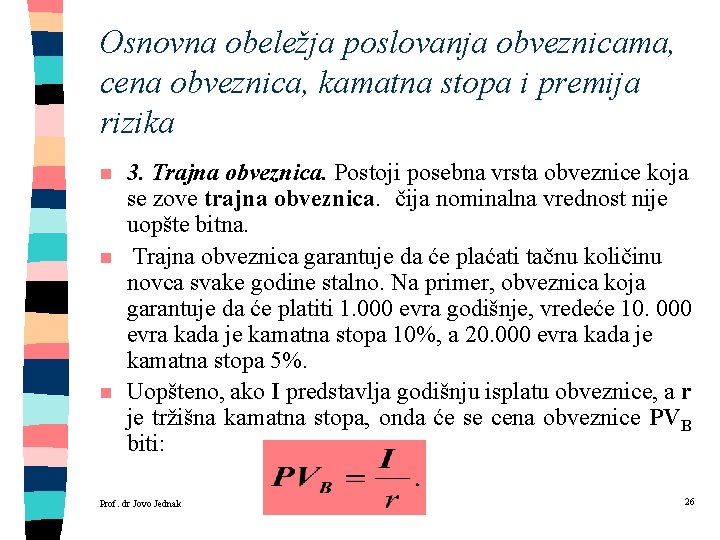 Osnovna obeležja poslovanja obveznicama, cena obveznica, kamatna stopa i premija rizika

3. Trajna obveznica. Postoji posebna vrsta obveznice koja se zove trajna obveznica.  čija nominalna vrednost nije uopšte bitna.

Trajna obveznica garantuje da će plaćati tačnu količinu novca svake godine stalno. Na primer, obveznica koja garantuje da će platiti 1.000 evra godišnje, vredeće 10. 000 evra kada je kamatna stopa 10%, a 20.000 evra kada je kamatna stopa 5%.

Uopšteno, ako I predstavlja godišnju isplatu obveznice, a r je tržišna kamatna stopa, onda će se cena obveznice $PV_B$ biti:

$PV_B = \frac{I}{r}.$

Prof. dr Jovo Jednak

26